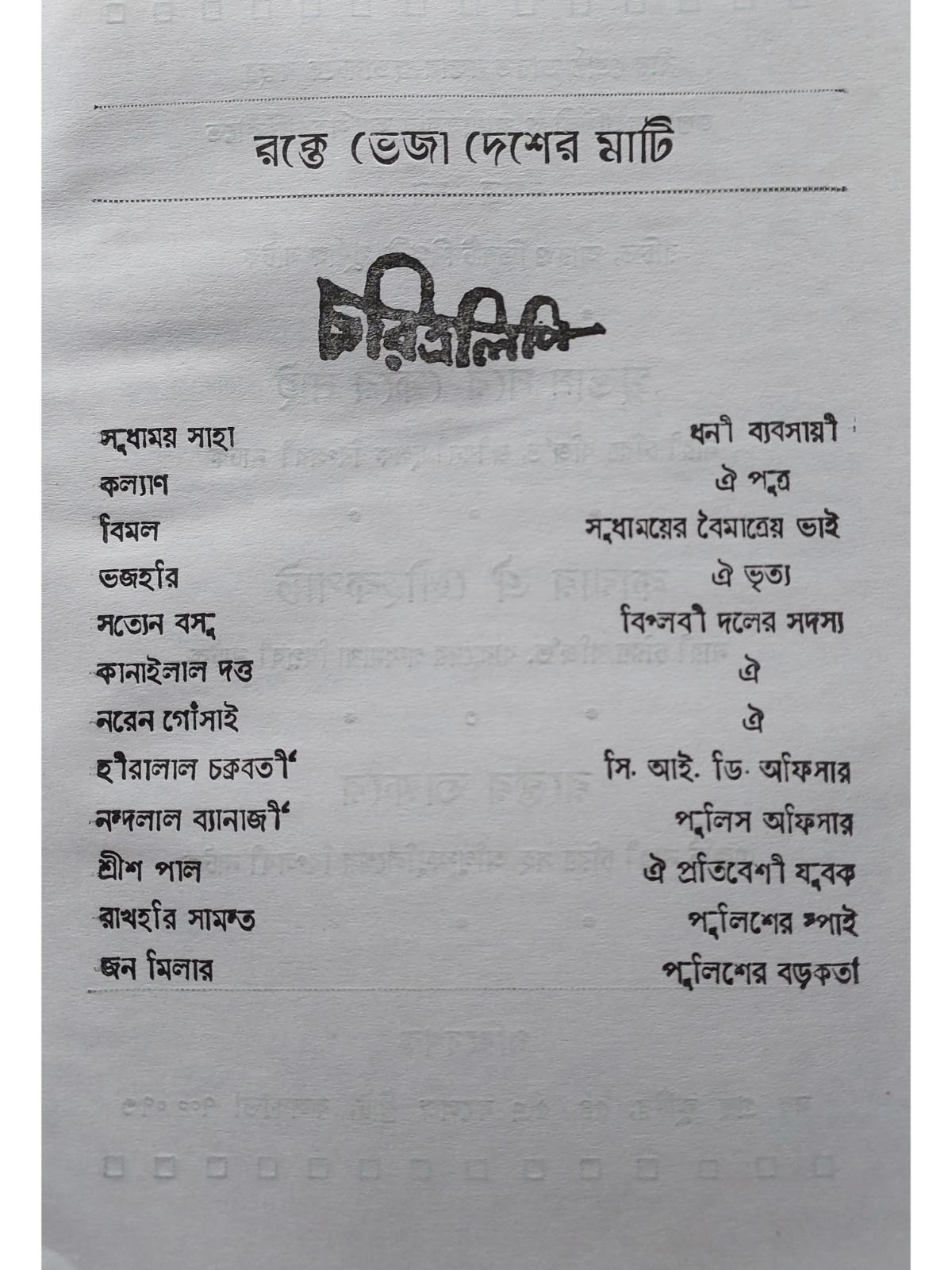 রক্তে ভেজা দেশের মাটি

চরিত্রলিপি

| | |
|---|---|
| সুধাময় সাহা | ধনী ব্যবসায়ী |
| কল্যাণ | ঐ পুত্র |
| বিমল | সুধাময়ের বৈমাত্রেয় ভাই |
| ভজহরি | ঐ ভৃত্য |
| সত্যেন বসু | বিপ্লবী দলের সদস্য |
| কানাইলাল দত্ত | ঐ |
| নরেন গোঁসাই | ঐ |
| হীরালাল চক্রবর্তী | সি. আই. ডি. অফিসার |
| নন্দলাল ব্যানার্জী | পুলিস অফিসার |
| শ্রীশ পাল | ঐ প্রতিবেশী যুবক |
| রাখহরি সামন্ত | পুলিশের স্পাই |
| জন মিলার | পুলিশের বড়কর্তা |